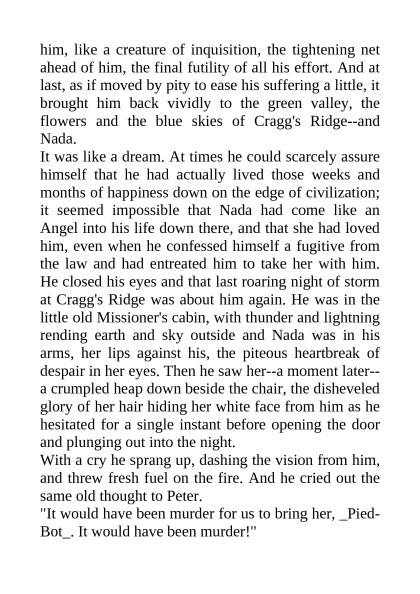 him, like a creature of inquisition, the tightening net ahead of him, the final futility of all his effort. And at last, as if moved by pity to ease his suffering a little, it brought him back vividly to the green valley, the flowers and the blue skies of Cragg's Ridge--and Nada.

It was like a dream. At times he could scarcely assure himself that he had actually lived those weeks and months of happiness down on the edge of civilization; it seemed impossible that Nada had come like an Angel into his life down there, and that she had loved him, even when he confessed himself a fugitive from the law and had entreated him to take her with him. He closed his eyes and that last roaring night of storm at Cragg's Ridge was about him again. He was in the little old Missioner's cabin, with thunder and lightning rending earth and sky outside and Nada was in his arms, her lips against his, the piteous heartbreak of despair in her eyes. Then he saw her--a moment later--a crumpled heap down beside the chair, the disheveled glory of her hair hiding her white face from him as he hesitated for a single instant before opening the door and plunging out into the night.

With a cry he sprang up, dashing the vision from him, and threw fresh fuel on the fire. And he cried out the same old thought to Peter.

"It would have been murder for us to bring her, _Pied-Bot_. It would have been murder!"